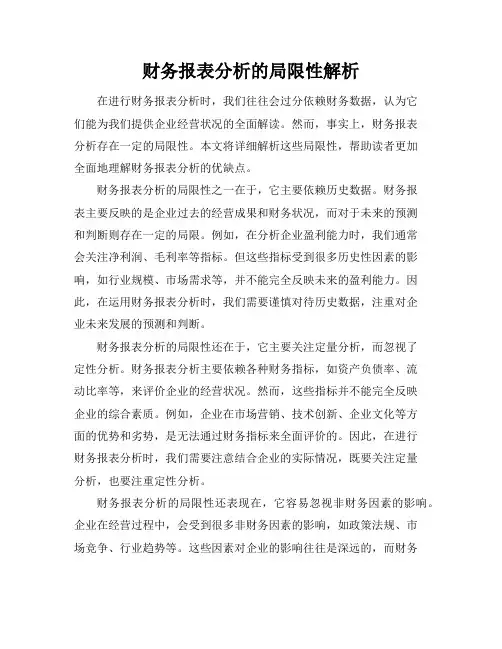 财务报表分析的局限性解析

在进行财务报表分析时，我们往往会过分依赖财务数据，认为它们能为我们提供企业经营状况的全面解读。然而，事实上，财务报表分析存在一定的局限性。本文将详细解析这些局限性，帮助读者更加全面地理解财务报表分析的优缺点。

财务报表分析的局限性之一在于，它主要依赖历史数据。财务报表主要反映的是企业过去的经营成果和财务状况，而对于未来的预测和判断则存在一定的局限。例如，在分析企业盈利能力时，我们通常会关注净利润、毛利率等指标。但这些指标受到很多历史性因素的影响，如行业规模、市场需求等，并不能完全反映未来的盈利能力。因此，在运用财务报表分析时，我们需要谨慎对待历史数据，注重对企业未来发展的预测和判断。

财务报表分析的局限性还在于，它主要关注定量分析，而忽视了定性分析。财务报表分析主要依赖各种财务指标，如资产负债率、流动比率等，来评价企业的经营状况。然而，这些指标并不能完全反映企业的综合素质。例如，企业在市场营销、技术创新、企业文化等方面的优势和劣势，是无法通过财务指标来全面评价的。因此，在进行财务报表分析时，我们需要注意结合企业的实际情况，既要关注定量分析，也要注重定性分析。

财务报表分析的局限性还表现在，它容易忽视非财务因素的影响。企业在经营过程中，会受到很多非财务因素的影响，如政策法规、市场竞争、行业趋势等。这些因素对企业的影响往往是深远的，而财务